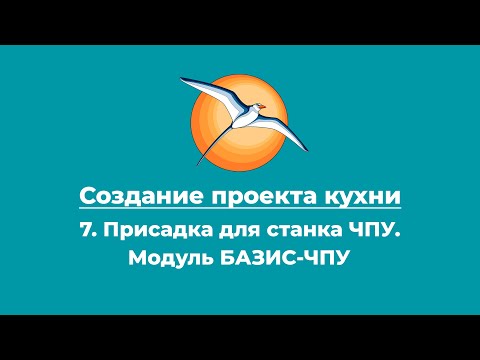 Создание проекта кухни

7. Присадка для станка ЧПУ. Модуль БАЗИС-ЧПУ